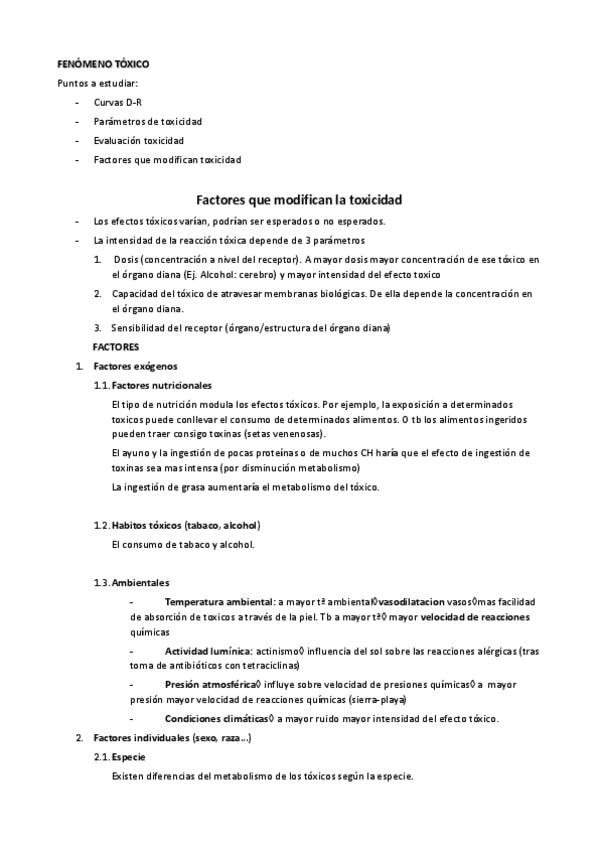 FENÓMENO TÓXICO

Puntos a estudiar:

- Curvas D-R
- Parámetros de toxicidad
- Evaluación toxicidad
- Factores que modifican toxicidad

Factores que modifican la toxicidad

- Los efectos tóxicos varían, podrían ser esperados o no esperados.
- La intensidad de la reacción tóxica depende de 3 parámetros

1. Dosis (concentración a nivel del receptor). A mayor dosis mayor concentración de ese tóxico en el órgano diana (Ej. Alcohol: cerebro) y mayor intensidad del efecto toxico
2. Capacidad del tóxico de atravesar membranas biológicas. De ella depende la concentración en el órgano diana.
3. Sensibilidad del receptor (órgano/estructura del órgano diana)

FACTORES

1. Factores exógenos

1.1. Factores nutricionales

El tipo de nutrición modula los efectos tóxicos. Por ejemplo, la exposición a determinados toxicos puede conllevar el consumo de determinados alimentos. O tb los alimentos ingeridos pueden traer consigo toxinas (setas venenosas).

El ayuno y la ingestión de pocas proteínas o de muchos CH haría que el efecto de ingestión de toxinas sea mas intensa (por disminución metabolismo)

La ingestión de grasa aumentaría el metabolismo del tóxico.

1.2. Habitos tóxicos (tabaco, alcohol)

El consumo de tabaco y alcohol.

1.3. Ambientales

- Temperatura ambiental: a mayor tª ambiental◊vasodilatacion vasos◊mas facilidad de absorción de toxicos a través de la piel. Tb a mayor tª◊ mayor velocidad de reacciones químicas
- Actividad lumínica: actinismo◊ influencia del sol sobre las reacciones alérgicas (tras toma de antibióticos con tetraciclinas)
- Presión atmosférica◊ influye sobre velocidad de presiones químicas◊ a mayor presión mayor velocidad de reacciones químicas (sierra-playa)
- Condiciones climáticas◊ a mayor ruido mayor intensidad del efecto tóxico.

2. Factores individuales (sexo, raza...)

2.1. Especie

Existen diferencias del metabolismo de los tóxicos según la especie.